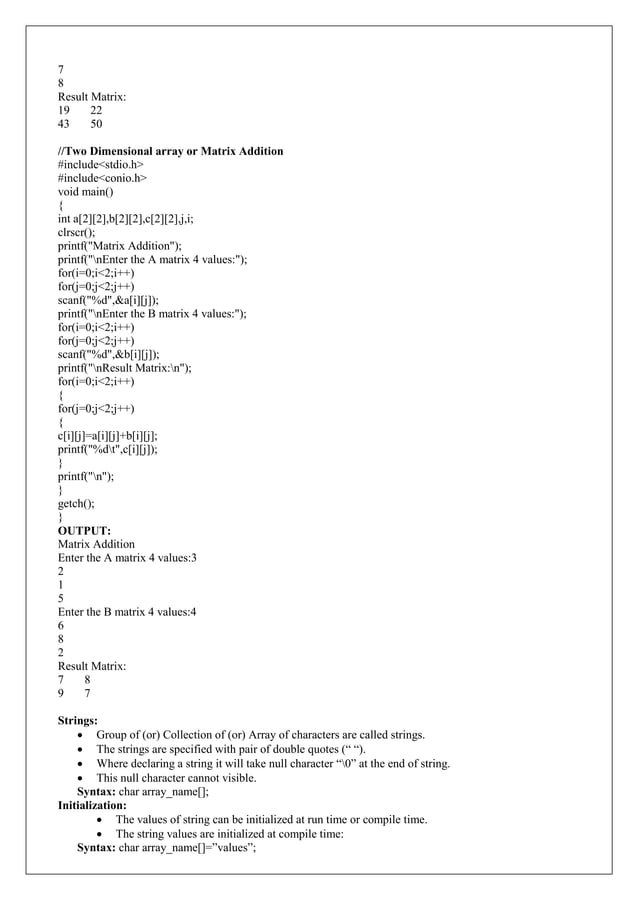 7
8
Result Matrix:
19 22
43 50

//Two Dimensional array or Matrix Addition
#include<stdio.h>
#include<conio.h>
void main()
{
int a[2][2],b[2][2],c[2][2],j,i;
clrscr();
printf("Matrix Addition");
printf("\nEnter the A matrix 4 values:");
for(i=0;i<2;i++)
for(j=0;j<2;j++)
scanf("%d",&a[i][j]);
printf("\nEnter the B matrix 4 values:");
for(i=0;i<2;i++)
for(j=0;j<2;j++)
scanf("%d",&b[i][j]);
printf("\nResult Matrix:\n");
for(i=0;i<2;i++)
{
for(j=0;j<2;j++)
{
c[i][j]=a[i][j]+b[i][j];
printf("%d\t",c[i][j]);
}
printf("\n");
}
getch();
}
OUTPUT:
Matrix Addition
Enter the A matrix 4 values:3
2
1
5
Enter the B matrix 4 values:4
6
8
2
Result Matrix:
7 8
9 7

Strings:
• Group of (or) Collection of (or) Array of characters are called strings.
• The strings are specified with pair of double quotes (“ “).
• Where declaring a string it will take null character “\0” at the end of string.
• This null character cannot visible.
Syntax: char array_name[];
Initialization:
• The values of string can be initialized at run time or compile time.
• The string values are initialized at compile time:
Syntax: char array_name[]=”values”;